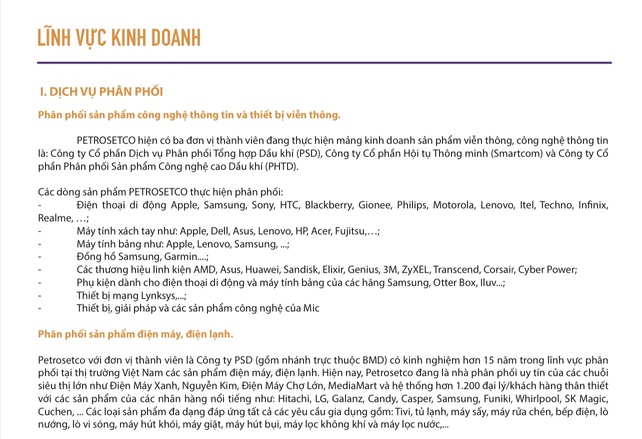 LĨNH VỰC KINH DOANH

I. DỊCH VỤ PHÂN PHỐI

Phân phối sản phẩm công nghệ thông tin và thiết bị viễn thông.

PETROSETCO hiện có ba đơn vị thành viên đang thực hiện mảng kinh doanh sản phẩm viễn thông, công nghệ thông tin là: Công ty Cổ phần Dịch vụ Phân phối Tổng hợp Dầu khí (PSD), Công ty Cổ phần Hội tụ Thông minh (Smartcom) và Công ty Cổ phần Phân phối Sản phẩm Công nghệ cao Dầu khí (PHTD).

Các dòng sản phẩm PETROSETCO thực hiện phân phối:
- Điện thoại di động Apple, Samsung, Sony, HTC, Blackberry, Gionee, Philips, Motorola, Lenovo, Itel, Techno, Infinix, Realme, …;
- Máy tính xách tay như: Apple, Dell, Asus, Lenovo, HP, Acer, Fujitsu,…;
- Máy tính bảng như: Apple, Lenovo, Samsung, ...;
- Đồng hồ Samsung, Garmin....;
- Các thương hiệu linh kiện AMD, Asus, Huawei, Sandisk, Elixir, Genius, 3M, ZyXEL, Transcend, Corsair, Cyber Power;
- Phụ kiện dành cho điện thoại di động và máy tính bảng của các hãng Samsung, Otter Box, Iluv...;
- Thiết bị mạng Lynksys,...;
- Thiết bị, giải pháp và các sản phẩm công nghệ của Mic

Phân phối sản phẩm điện máy, điện lạnh.

Petrosetco với đơn vị thành viên là Công ty PSD (gồm nhánh trực thuộc BMD) có kinh nghiệm hơn 15 năm trong lĩnh vực phân phối tại thị trường Việt Nam các sản phẩm điện máy, điện lạnh. Hiện nay, Petrosetco đang là nhà phân phối uy tín của các chuỗi siêu thị lớn như Điện Máy Xanh, Nguyễn Kim, Điện Máy Chợ Lớn, MediaMart và hệ thống hơn 1.200 đại lý/khách hàng thân thiết với các sản phẩm của các nhãn hàng nổi tiếng như: Hitachi, LG, Galanz, Candy, Casper, Samsung, Funiki, Whirlpool, SK Magic, Cuchen, ... Các loại sản phẩm đa dạng đáp ứng tất cả các yêu cầu gia dụng gồm: Tivi, tủ lạnh, máy sấy, máy rửa chén, bếp điện, lò nướng, lò vi sóng, máy hút khói, máy giặt, máy hút bụi, máy lọc không khí và máy lọc nước,...